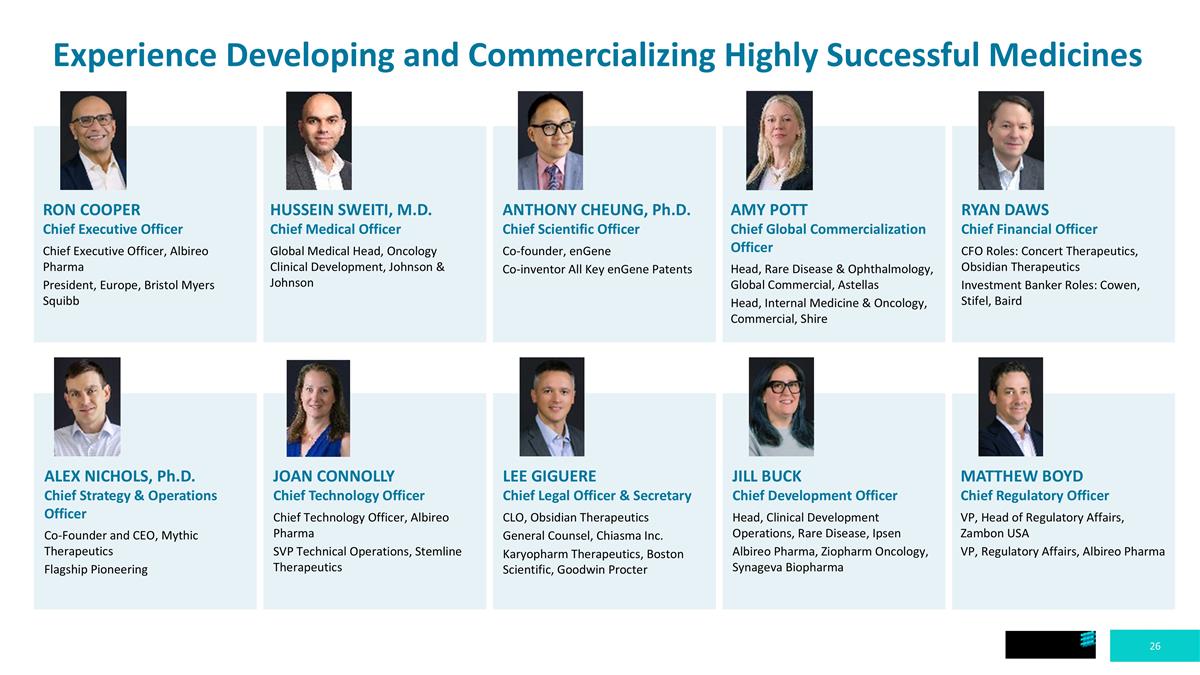 Experience Developing and Commercializing Highly Successful Medicines

RON COOPER
Chief Executive Officer
Chief Executive Officer, Albireo Pharma
President, Europe, Bristol Myers Squibb

HUSSEIN SWEITI, M.D.
Chief Medical Officer
Global Medical Head, Oncology Clinical Development, Johnson & Johnson

ANTHONY CHEUNG, Ph.D.
Chief Scientific Officer
Co-founder, enGene
Co-inventor All Key enGene Patents

AMY POTT
Chief Global Commercialization Officer
Head, Rare Disease & Ophthalmology, Global Commercial, Astellas
Head, Internal Medicine & Oncology, Commercial, Shire

RYAN DAWS
Chief Financial Officer
CFO Roles: Concert Therapeutics, Obsidian Therapeutics
Investment Banker Roles: Cowen, Stifel, Baird

ALEX NICHOLS, Ph.D.
Chief Strategy & Operations Officer
Co-Founder and CEO, Mythic Therapeutics
Flagship Pioneering

JOAN CONNOLLY
Chief Technology Officer
Chief Technology Officer, Albireo Pharma
SVP Technical Operations, Stemline Therapeutics

LEE GIGUERE
Chief Legal Officer & Secretary
CLO, Obsidian Therapeutics
General Counsel, Chiasma Inc.
Karyopharm Therapeutics, Boston Scientific, Goodwin Procter

JILL BUCK
Chief Development Officer
Head, Clinical Development Operations, Rare Disease, Ipsen
Albireo Pharma, Ziopharm Oncology, Synageva Biopharma

MATTHEW BOYD
Chief Regulatory Officer
VP, Head of Regulatory Affairs, Zambon USA
VP, Regulatory Affairs, Albireo Pharma

26